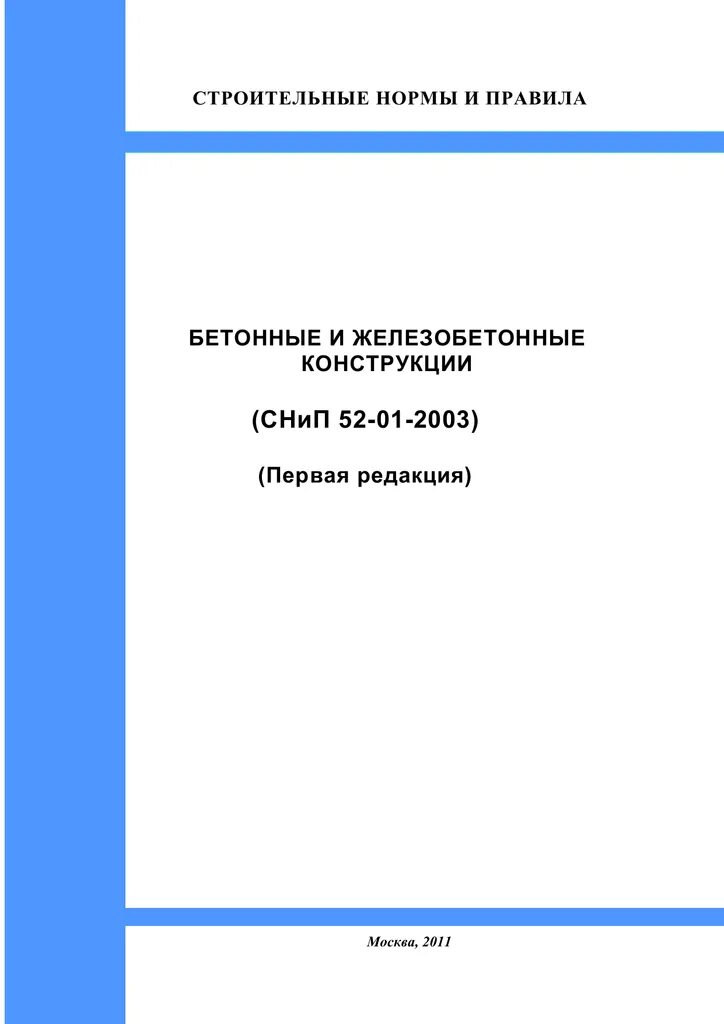 СТРОИТЕЛЬНЫЕ НОРМЫ И ПРАВИЛА

БЕТОННЫЕ И ЖЕЛЕЗОБЕТОННЫЕ
КОНСТРУКЦИИ

(СНиП 52-01-2003)

(Первая редакция)

Москва, 2011